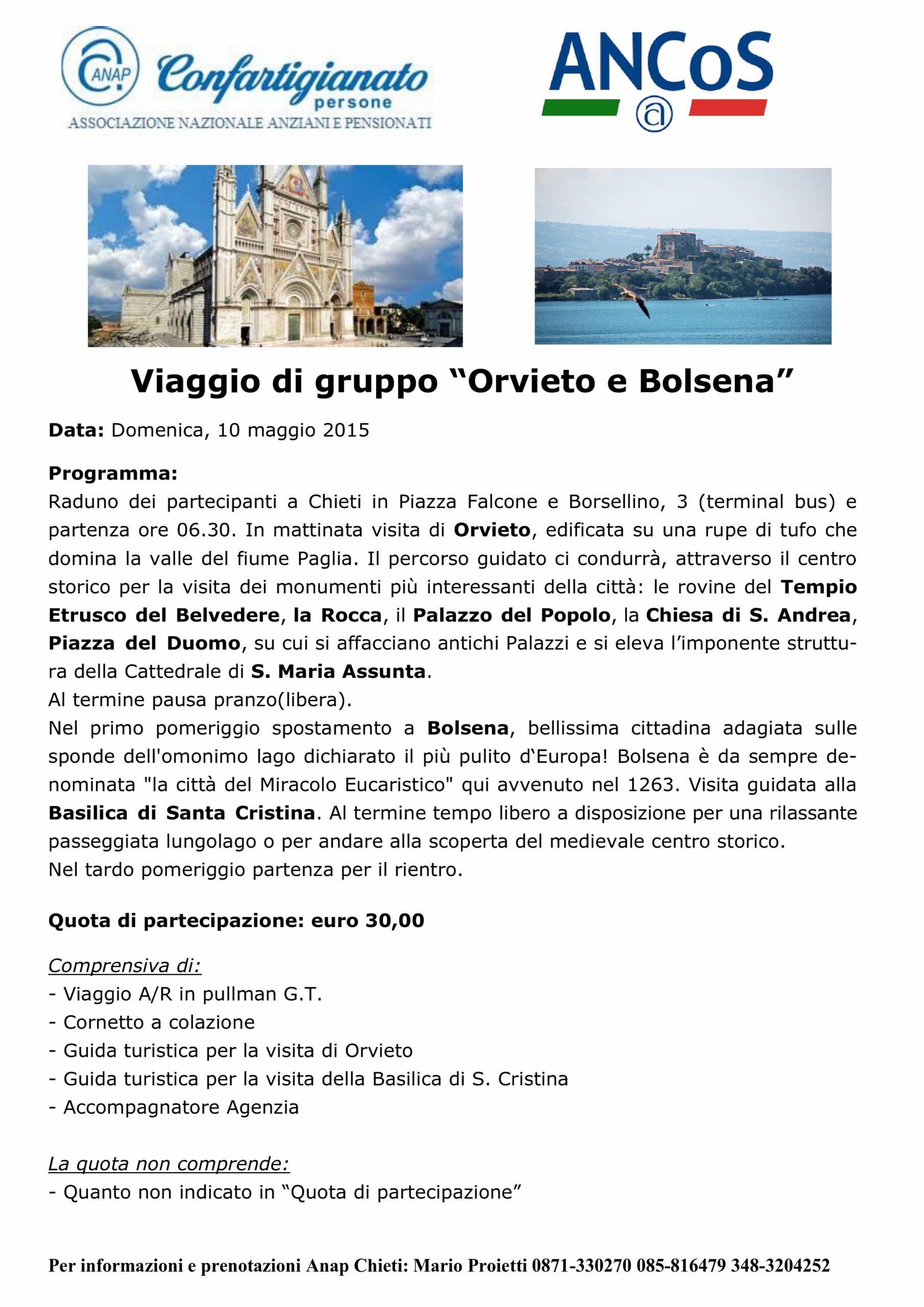 ANAP Confartigianato persone
ASSOCIAZIONE NAZIONALE ANZIANI E PENSIONATI

ANCoS

Viaggio di gruppo “Orvieto e Bolsena”

Data: Domenica, 10 maggio 2015

Programma:
Raduno dei partecipanti a Chieti in Piazza Falcone e Borsellino, 3 (terminal bus) e partenza ore 06.30. In mattinata visita di Orvieto, edificata su una rupe di tufo che domina la valle del fiume Paglia. Il percorso guidato ci condurrà, attraverso il centro storico per la visita dei monumenti più interessanti della città: le rovine del Tempio Etrusco del Belvedere, la Rocca, il Palazzo del Popolo, la Chiesa di S. Andrea, Piazza del Duomo, su cui si affacciano antichi Palazzi e si eleva l’imponente struttura della Cattedrale di S. Maria Assunta.
Al termine pausa pranzo(libera).
Nel primo pomeriggio spostamento a Bolsena, bellissima cittadina adagiata sulle sponde dell'omonimo lago dichiarato il più pulito d‘Europa! Bolsena è da sempre denominata "la città del Miracolo Eucaristico" qui avvenuto nel 1263. Visita guidata alla Basilica di Santa Cristina. Al termine tempo libero a disposizione per una rilassante passeggiata lungolago o per andare alla scoperta del medievale centro storico.
Nel tardo pomeriggio partenza per il rientro.

Quota di partecipazione: euro 30,00

Comprensiva di:
- Viaggio A/R in pullman G.T.
- Cornetto a colazione
- Guida turistica per la visita di Orvieto
- Guida turistica per la visita della Basilica di S. Cristina
- Accompagnatore Agenzia

La quota non comprende:
- Quanto non indicato in “Quota di partecipazione”

Per informazioni e prenotazioni Anap Chieti: Mario Proietti 0871-330270 085-816479 348-3204252